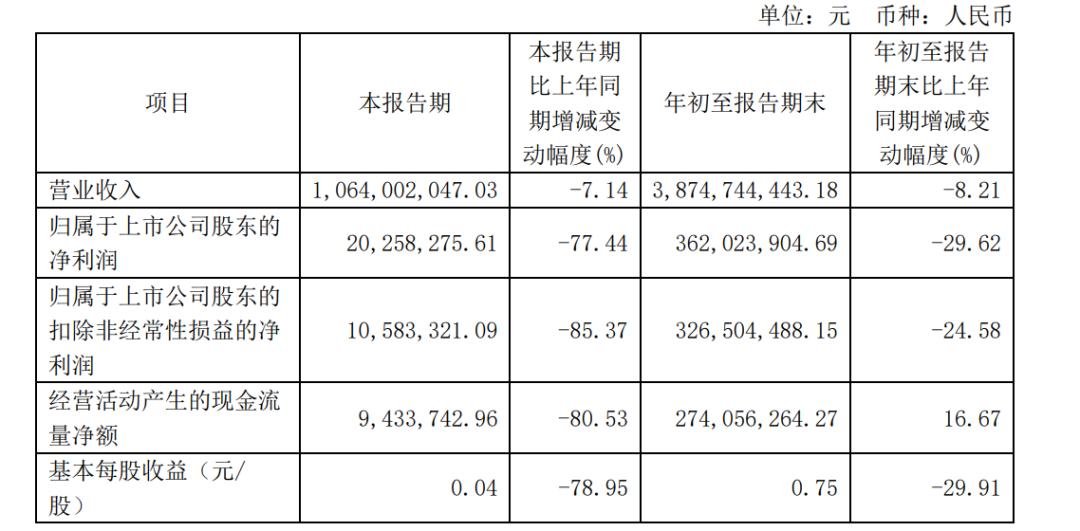 单位：元 币种：人民币

| 项目 | 本报告期 | 本报告期比上年同期增减变动幅度(%) | 年初至报告期末 | 年初至报告期末比上年同期增减变动幅度(%) |
|---|---|---|---|---|
| 营业收入 | 1,064,002,047.03 | -7.14 | 3,874,744,443.18 | -8.21 |
| 归属于上市公司股东的净利润 | 20,258,275.61 | -77.44 | 362,023,904.69 | -29.62 |
| 归属于上市公司股东的扣除非经常性损益的净利润 | 10,583,321.09 | -85.37 | 326,504,488.15 | -24.58 |
| 经营活动产生的现金流量净额 | 9,433,742.96 | -80.53 | 274,056,264.27 | 16.67 |
| 基本每股收益（元/股） | 0.04 | -78.95 | 0.75 | -29.91 |